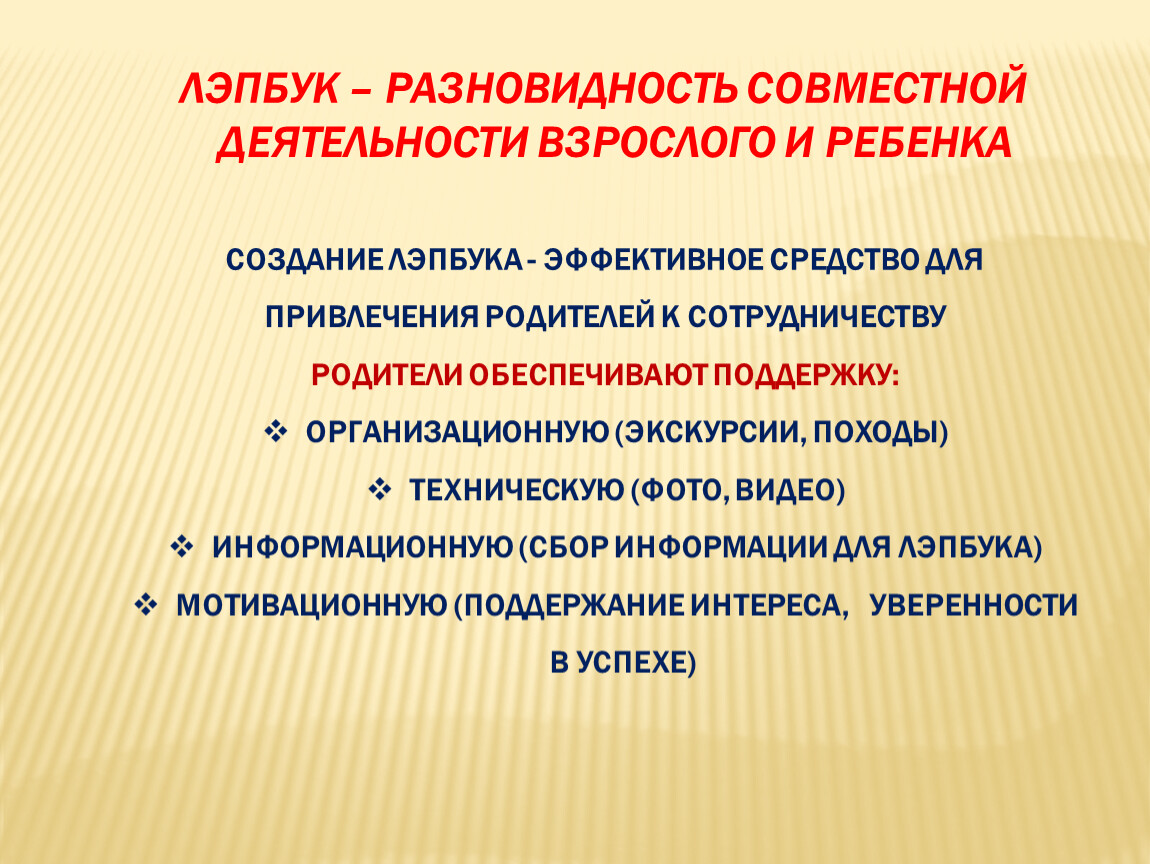 ЛЭПБУК – РАЗНОВИДНОСТЬ СОВМЕСТНОЙ ДЕЯТЕЛЬНОСТИ ВЗРОСЛОГО И РЕБЕНКА

СОЗДАНИЕ ЛЭПБУКА - ЭФФЕКТИВНОЕ СРЕДСТВО ДЛЯ ПРИВЛЕЧЕНИЯ РОДИТЕЛЕЙ К СОТРУДНИЧЕСТВУ

РОДИТЕЛИ ОБЕСПЕЧИВАЮТ ПОДДЕРЖКУ:

❖ ОРГАНИЗАЦИОННУЮ (ЭКСКУРСИИ, ПОХОДЫ)

❖ ТЕХНИЧЕСКУЮ (ФОТО, ВИДЕО)

❖ ИНФОРМАЦИОННУЮ (СБОР ИНФОРМАЦИИ ДЛЯ ЛЭПБУКА)

❖ МОТИВАЦИОННУЮ (ПОДДЕРЖАНИЕ ИНТЕРЕСА, УВЕРЕННОСТИ В УСПЕХЕ)